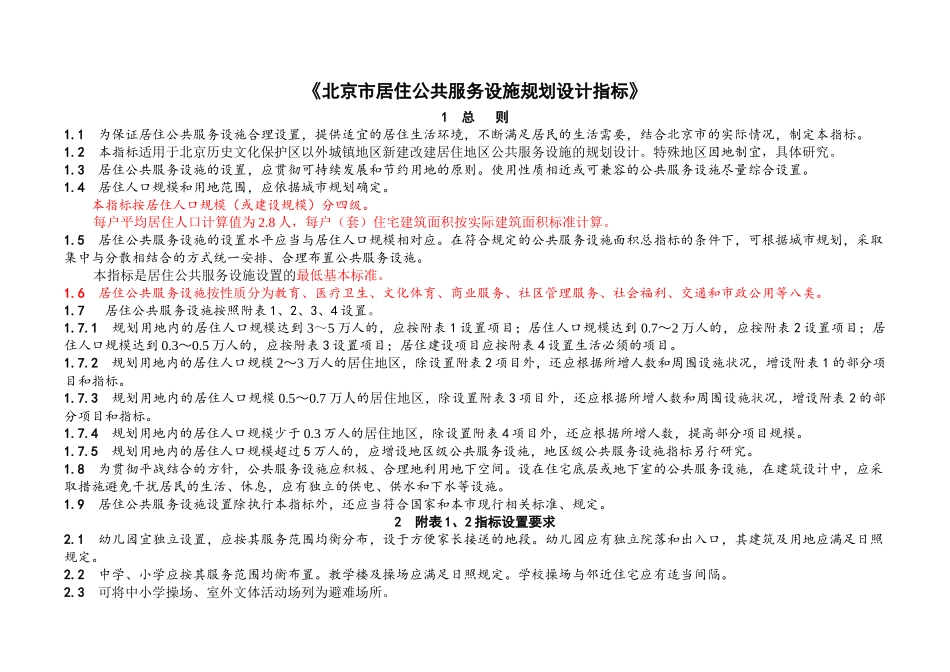 《北京市居住公共服务设施规划设计指标》

1 总 则

1.1 为保证居住公共服务设施合理设置，提供适宜的居住生活环境，不断满足居民的生活需要，结合北京市的实际情况，制定本指标。

1.2 本指标适用于北京历史文化保护区以外城镇地区新建改建居住地区公共服务设施的规划设计。特殊地区因地制宜，具体研究。

1.3 居住公共服务设施的设置，应贯彻可持续发展和节约用地的原则。使用性质相近或可兼容的公共服务设施尽量综合设置。

1.4 居住人口规模和用地范围，应依据城市规划确定。

本指标按居住人口规模（或建设规模）分四级。

每户平均居住人口计算值为2.8人，每户（套）住宅建筑面积按实际建筑面积标准计算。

1.5 居住公共服务设施的设置水平应当与居住人口规模相对应。在符合规定的公共服务设施面积总指标的条件下，可根据城市规划，采取集中与分散相结合的方式统一安排、合理布置公共服务设施。

本指标是居住公共服务设施设置的最低基本标准。

1.6 居住公共服务设施按性质分为教育、医疗卫生、文化体育、商业服务、社区管理服务、社会福利、交通和市政公用等八类。

1.7 居住公共服务设施按照附表1、2、3、4设置。

1.7.1 规划用地内的居住人口规模达到3～5万人的，应按附表1设置项目；居住人口规模达到0.7～2万人的，应按附表2设置项目；居住人口规模达到0.3～0.5万人的，应按附表3设置项目；居住建设项目应按附表4设置生活必须的项目。

1.7.2 规划用地内的居住人口规模2～3万人的居住地区，除设置附表2项目外，还应根据所增人数和周围设施状况，增设附表1的部分项目和指标。

1.7.3 规划用地内的居住人口规模0.5～0.7万人的居住地区，除设置附表3项目外，还应根据所增人数和周围设施状况，增设附表2的部分项目和指标。

1.7.4 规划用地内的居住人口规模少于0.3万人的居住地区，除设置附表4项目外，还应根据所增人数，提高部分项目规模。

1.7.5 规划用地内的居住人口规模超过5万人的，应增设地区级公共服务设施，地区级公共服务设施指标另行研究。

1.8 为贯彻平战结合的方针，公共服务设施应积极、合理地利用地下空间。设在住宅底层或地下室的公共服务设施，在建筑设计中，应采取措施避免干扰居民的生活、休息，应有独立的供电、供水和下水等设施。

1.9 居住公共服务设施设置除执行本指标外，还应当符合国家和本市现行相关标准、规定。

2 附表1、2指标设置要求

2.1 幼儿园宜独立设置，应按其服务范围均衡分布，设于方便家长接送的地段。幼儿园应有独立院落和出入口，其建筑及用地应满足日照规定。

2.2 中学、小学应按其服务范围均衡布置。教学楼及操场应满足日照规定。学校操场与邻近住宅应有适当间隔。

2.3 可将中小学操场、室外文体活动场列为避难场所。